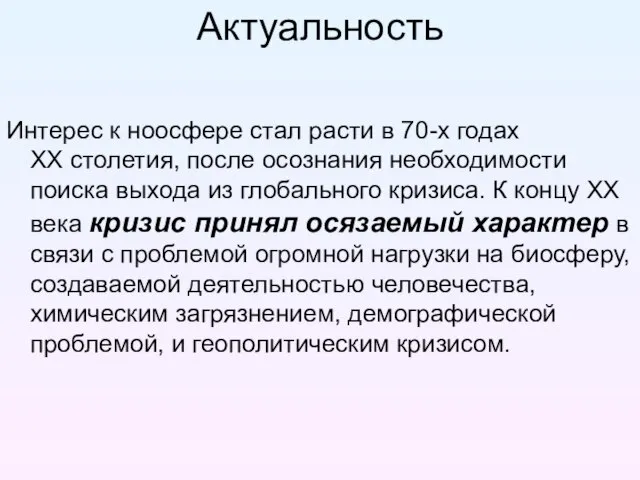 Актуальность

Интерес к ноосфере стал расти в 70-х годах XX столетия, после осознания необходимости поиска выхода из глобального кризиса. К концу XX века кризис принял осязаемый характер в связи с проблемой огромной нагрузки на биосферу, создаваемой деятельностью человечества, химическим загрязнением, демографической проблемой, и геополитическим кризисом.